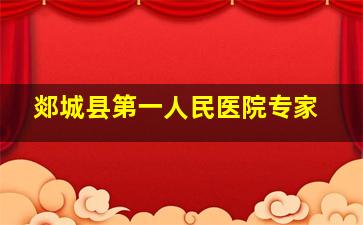 郯城县第一人民医院专家